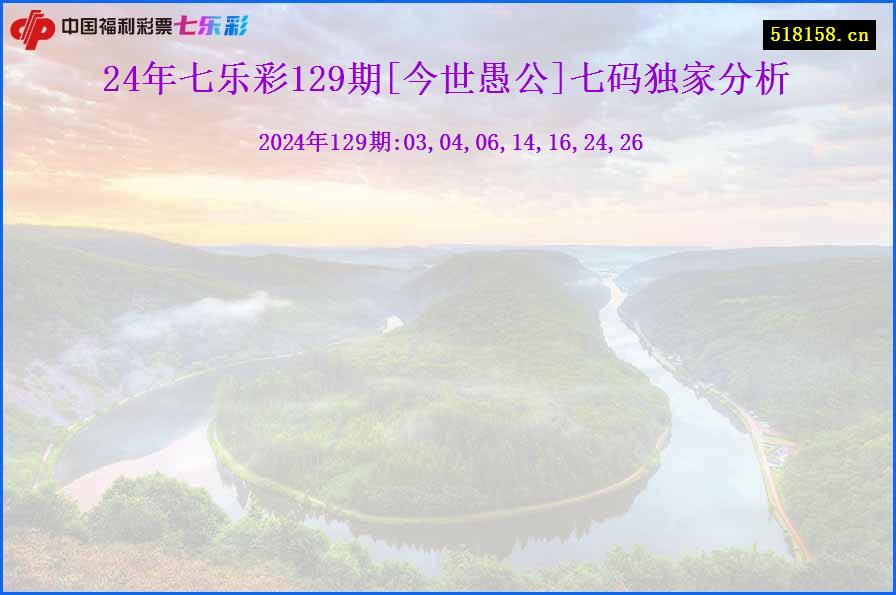 中国福利彩票七乐彩

518158.cn

24年七乐彩129期[今世愚公]七码独家分析

2024年129期:03,04,06,14,16,24,26